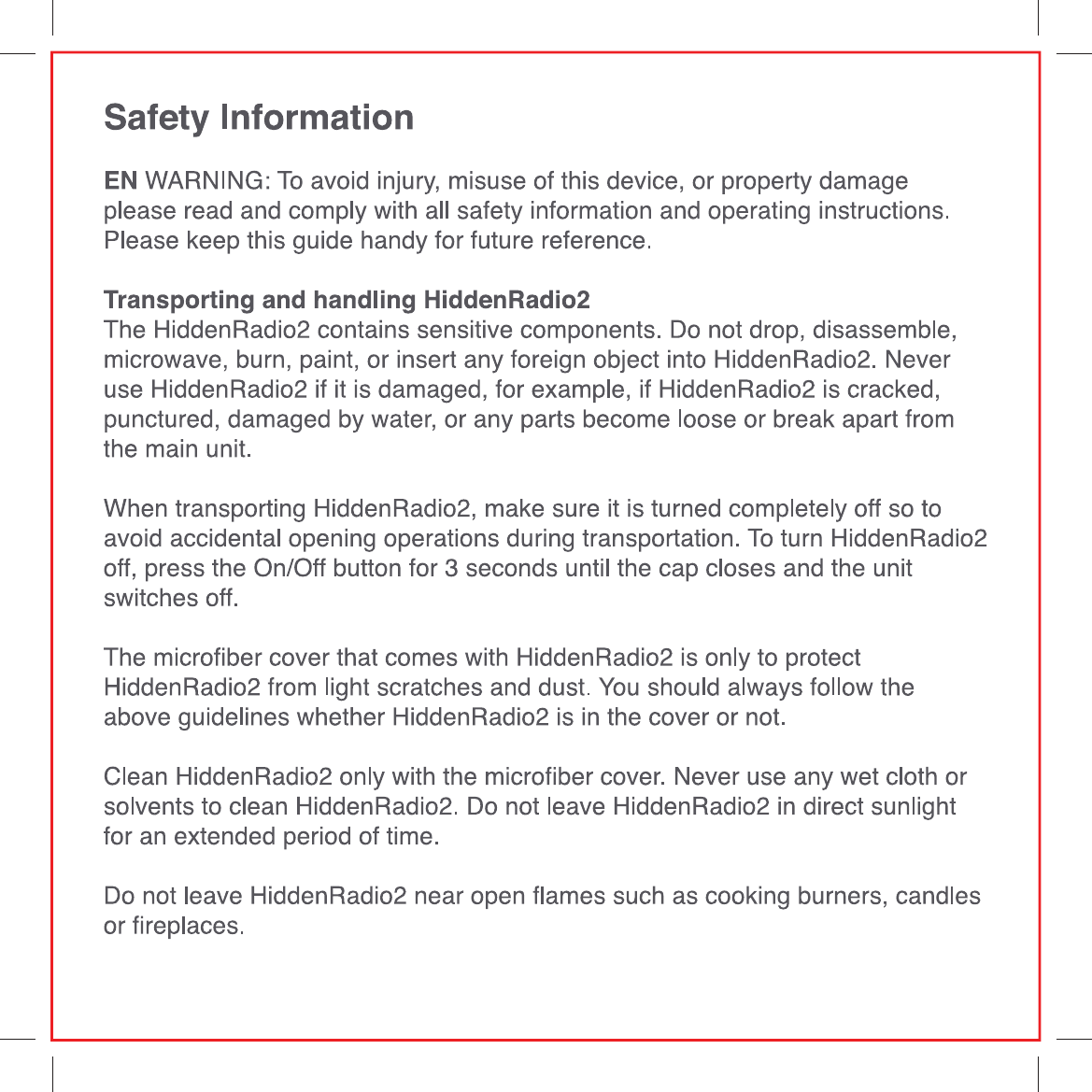 Safety Information

EN WARNING: To avoid injury, misuse of this device, or property damage please read and comply with all safety information and operating instructions. Please keep this guide handy for future reference.

Transporting and handling HiddenRadio2
The HiddenRadio2 contains sensitive components. Do not drop, disassemble, microwave, burn, paint, or insert any foreign object into HiddenRadio2. Never use HiddenRadio2 if it is damaged, for example, if HiddenRadio2 is cracked, punctured, damaged by water, or any parts become loose or break apart from the main unit.

When transporting HiddenRadio2, make sure it is turned completely off so to avoid accidental opening operations during transportation. To turn HiddenRadio2 off, press the On/Off button for 3 seconds until the cap closes and the unit switches off.

The microfiber cover that comes with HiddenRadio2 is only to protect HiddenRadio2 from light scratches and dust. You should always follow the above guidelines whether HiddenRadio2 is in the cover or not.

Clean HiddenRadio2 only with the microfiber cover. Never use any wet cloth or solvents to clean HiddenRadio2. Do not leave HiddenRadio2 in direct sunlight for an extended period of time.

Do not leave HiddenRadio2 near open flames such as cooking burners, candles or fireplaces.